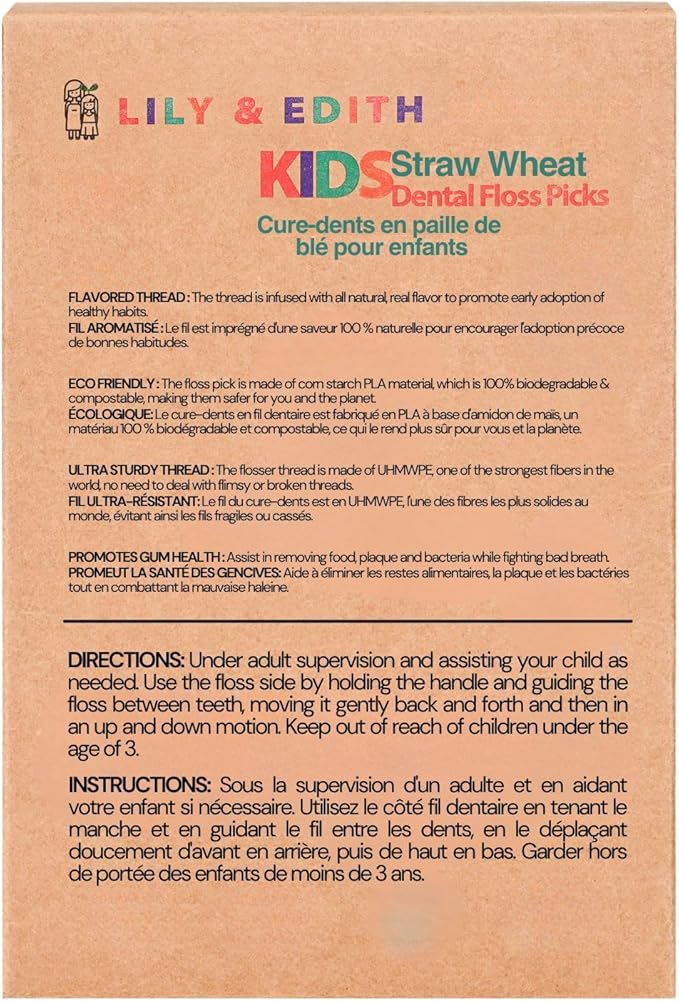 LILY & EDITH

KIDS Straw Wheat Dental Floss Picks

Cure-dents en paille de blé pour enfants

FLAVORED THREAD : The thread is infused with all natural, real flavor to promote early adoption of healthy habits.
FIL AROMATISÉ : Le fil est imprégné d'une saveur 100 % naturelle pour encourager l'adoption précoce de bonnes habitudes.

ECO FRIENDLY : The floss pick is made of corn starch PLA material, which is 100% biodegradable & compostable, making them safer for you and the planet.
ÉCOLOGIQUE: Le cure-dents en fil dentaire est fabriqué en PLA à base d'amidon de maïs, un matériau 100 % biodégradable et compostable, ce qui le rend plus sûr pour vous et la planète.

ULTRA STURDY THREAD : The flosser thread is made of UHMWPE, one of the strongest fibers in the world, no need to deal with flimsy or broken threads.
FIL ULTRA-RÉSISTANT: Le fil du cure-dents est en UHMWPE, l'une des fibres les plus solides au monde, évitant ainsi les fils fragiles ou cassés.

PROMOTES GUM HEALTH : Assist in removing food, plaque and bacteria while fighting bad breath.
PROMEUT LA SANTÉ DES GENCIVES: Aide à éliminer les restes alimentaires, la plaque et les bactéries tout en combattant la mauvaise haleine.

DIRECTIONS: Under adult supervision and assisting your child as needed. Use the floss side by holding the handle and guiding the floss between teeth, moving it gently back and forth and then in an up and down motion. Keep out of reach of children under the age of 3.

INSTRUCTIONS: Sous la supervision d'un adulte et en aidant votre enfant si nécessaire. Utilisez le côté fil dentaire en tenant le manche et en guidant le fil entre les dents, en le déplaçant doucement d'avant en arrière, puis de haut en bas. Garder hors de portée des enfants de moins de 3 ans.